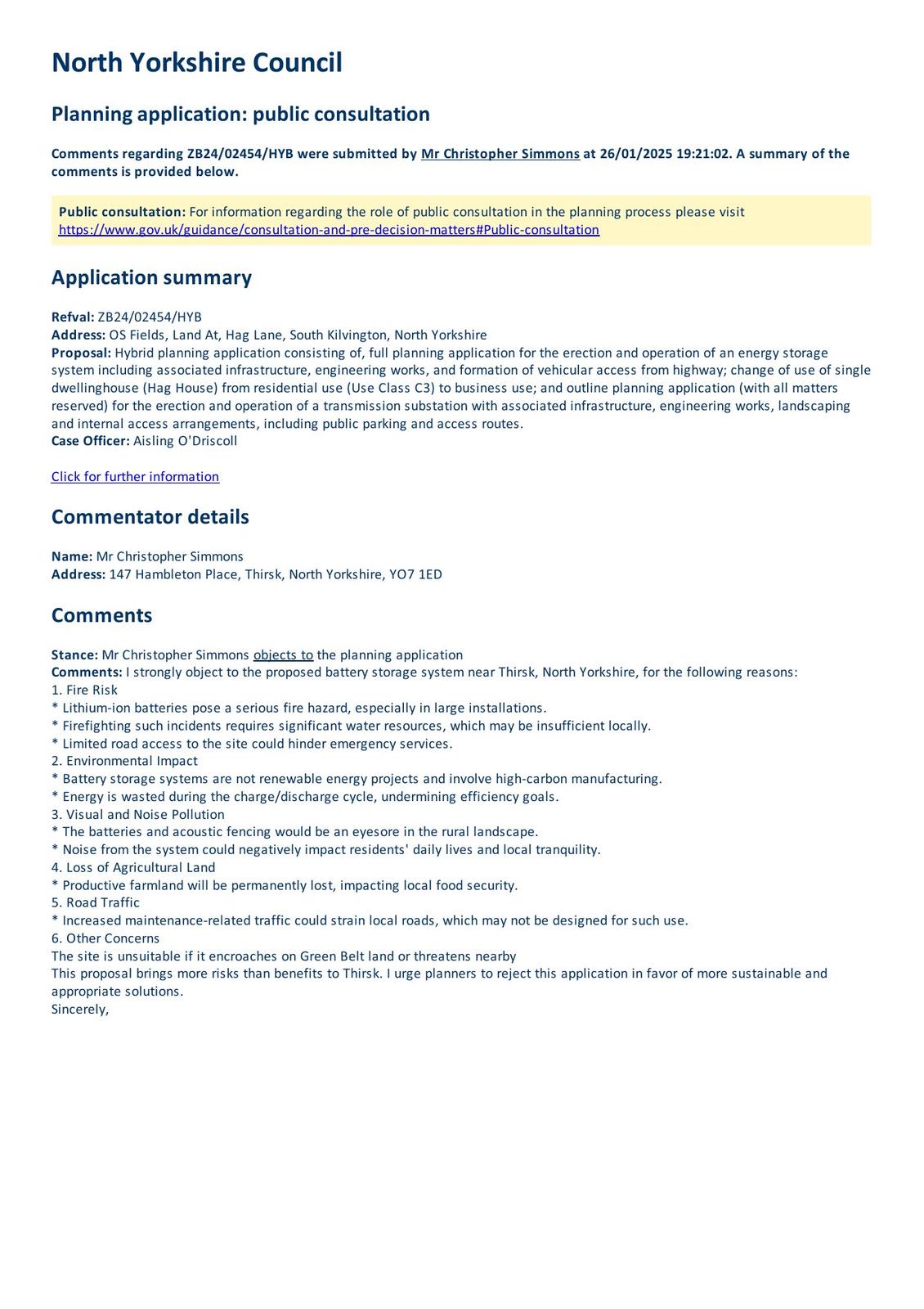 North Yorkshire Council

Planning application: public consultation

Comments regarding ZB24/02454/HYB were submitted by Mr Christopher Simmons at 26/01/2025 19:21:02. A summary of the comments is provided below.

Public consultation: For information regarding the role of public consultation in the planning process please visit https://www.gov.uk/guidance/consultation-and-pre-decision-matters#Public-consultation

Application summary

Refval: ZB24/02454/HYB
Address: OS Fields, Land At, Hag Lane, South Kilvington, North Yorkshire
Proposal: Hybrid planning application consisting of, full planning application for the erection and operation of an energy storage system including associated infrastructure, engineering works, and formation of vehicular access from highway; change of use of single dwellinghouse (Hag House) from residential use (Use Class C3) to business use; and outline planning application (with all matters reserved) for the erection and operation of a transmission substation with associated infrastructure, engineering works, landscaping and internal access arrangements, including public parking and access routes.
Case Officer: Aisling O'Driscoll

Click for further information

Commentator details

Name: Mr Christopher Simmons
Address: 147 Hambleton Place, Thirsk, North Yorkshire, YO7 1ED

Comments

Stance: Mr Christopher Simmons objects to the planning application
Comments: I strongly object to the proposed battery storage system near Thirsk, North Yorkshire, for the following reasons:
1. Fire Risk
* Lithium-ion batteries pose a serious fire hazard, especially in large installations.
* Firefighting such incidents requires significant water resources, which may be insufficient locally.
* Limited road access to the site could hinder emergency services.
2. Environmental Impact
* Battery storage systems are not renewable energy projects and involve high-carbon manufacturing.
* Energy is wasted during the charge/discharge cycle, undermining efficiency goals.
3. Visual and Noise Pollution
* The batteries and acoustic fencing would be an eyesore in the rural landscape.
* Noise from the system could negatively impact residents' daily lives and local tranquility.
4. Loss of Agricultural Land
* Productive farmland will be permanently lost, impacting local food security.
5. Road Traffic
* Increased maintenance-related traffic could strain local roads, which may not be designed for such use.
6. Other Concerns
The site is unsuitable if it encroaches on Green Belt land or threatens nearby
This proposal brings more risks than benefits to Thirsk. I urge planners to reject this application in favor of more sustainable and appropriate solutions.
Sincerely,